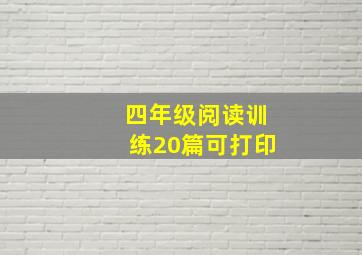 四年级阅读训练20篇可打印